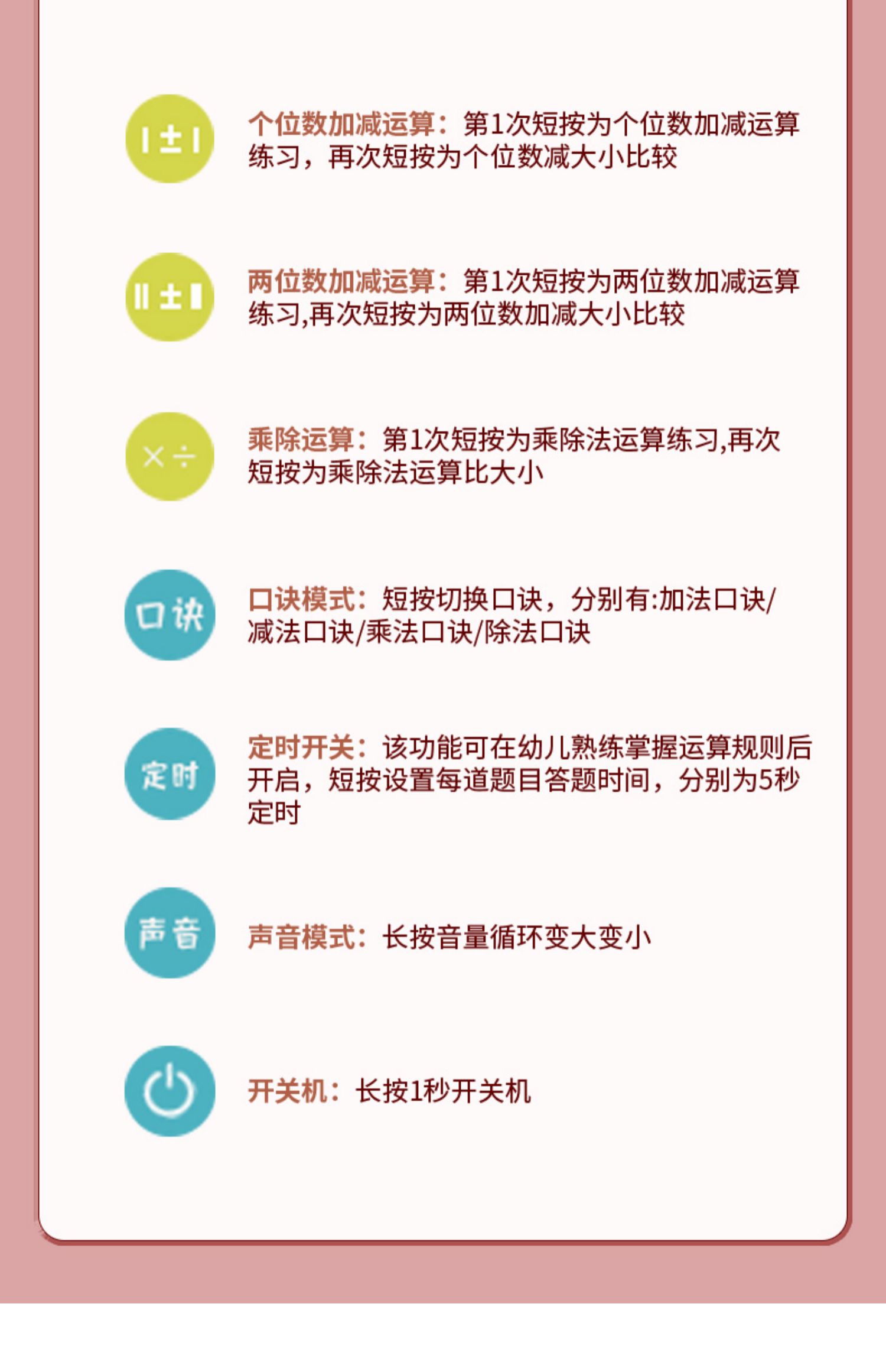 I±I

个位数加减运算：第1次短按为个位数加减运算练习，再次短按为个位数减大小比较

II±I

两位数加减运算：第1次短按为两位数加减运算练习,再次短按为两位数加减大小比较

×÷

乘除运算：第1次短按为乘除法运算练习,再次短按为乘除法运算比大小

口诀

口诀模式：短按切换口诀，分别有:加法口诀/减法口诀/乘法口诀/除法口诀

定时

定时开关：该功能可在幼儿熟练掌握运算规则后开启，短按设置每道题目答题时间，分别为5秒定时

声音

声音模式：长按音量循环变大变小

开关机：长按1秒开关机